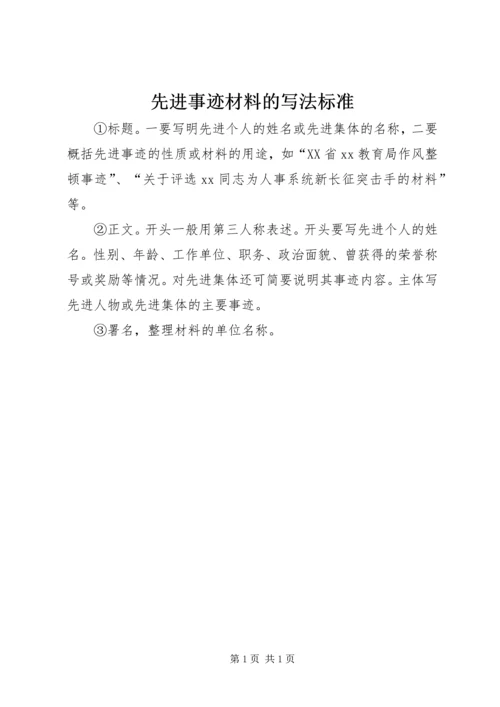 先进事迹材料的写法标准

①标题。一要写明先进个人的姓名或先进集体的名称，二要概括先进事迹的性质或材料的用途，如“XX省xx教育局作风整顿事迹”、“关于评选xx同志为人事系统新长征突击手的材料”等。

②正文。开头一般用第三人称表述。开头要写先进个人的姓名。性别、年龄、工作单位、职务、政治面貌、曾获得的荣誉称号或奖励等情况。对先进集体还可简要说明其事迹内容。主体写先进人物或先进集体的主要事迹。

③署名，整理材料的单位名称。

第1页 共1页